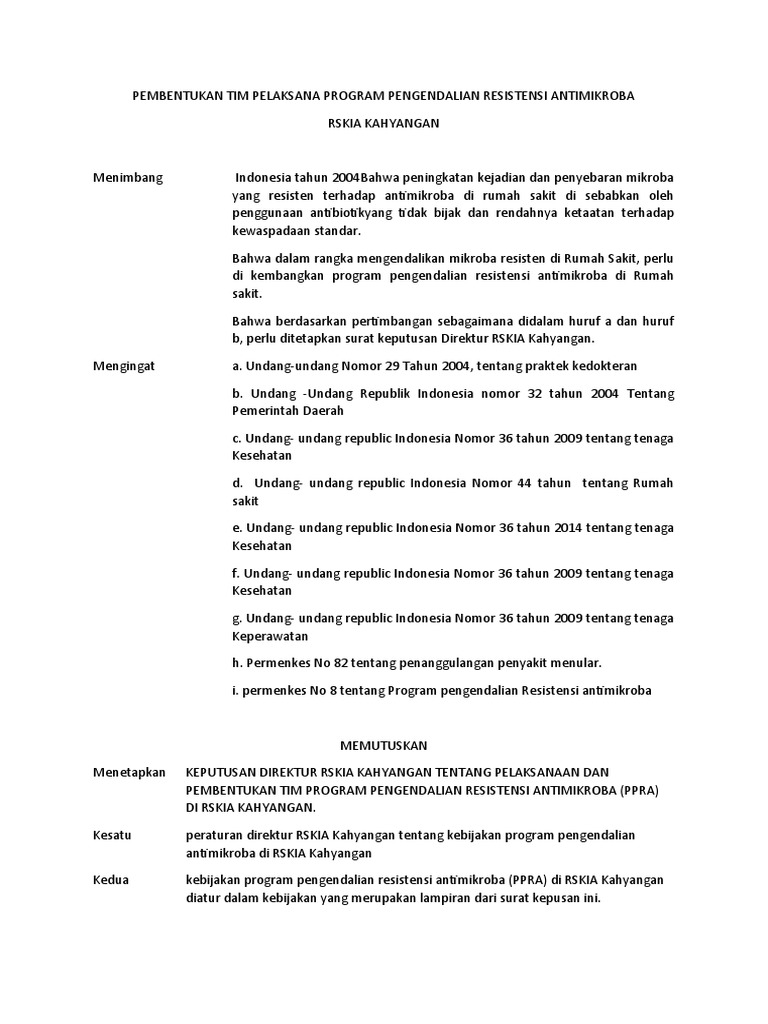 PEMBENTUKAN TIM PELAKSANA PROGRAM PENGENDALIAN RESISTENSI ANTIMIKROBA

RSKIA KAHYANGAN

Menimbang

Indonesia tahun 2004Bahwa peningkatan kejadian dan penyebaran mikroba yang resisten terhadap antimikroba di rumah sakit di sebabkan oleh penggunaan antibiotikyang tidak bijak dan rendahnya ketaatan terhadap kewaspadaan standar.

Bahwa dalam rangka mengendalikan mikroba resisten di Rumah Sakit, perlu di kembangkan program pengendalian resistensi antimikroba di Rumah sakit.

Bahwa berdasarkan pertimbangan sebagaimana didalam huruf a dan huruf b, perlu ditetapkan surat keputusan Direktur RSKIA Kahyangan.

Mengingat

a. Undang-undang Nomor 29 Tahun 2004, tentang praktek kedokteran

b. Undang -Undang Republik Indonesia nomor 32 tahun 2004 Tentang Pemerintah Daerah

c. Undang- undang republic Indonesia Nomor 36 tahun 2009 tentang tenaga Kesehatan

d. Undang- undang republic Indonesia Nomor 44 tahun tentang Rumah sakit

e. Undang- undang republic Indonesia Nomor 36 tahun 2014 tentang tenaga Kesehatan

f. Undang- undang republic Indonesia Nomor 36 tahun 2009 tentang tenaga Kesehatan

g. Undang- undang republic Indonesia Nomor 36 tahun 2009 tentang tenaga Keperawatan

h. Permenkes No 82 tentang penanggulangan penyakit menular.

i. permenkes No 8 tentang Program pengendalian Resistensi antimikroba

MEMUTUSKAN

Menetapkan

KEPUTUSAN DIREKTUR RSKIA KAHYANGAN TENTANG PELAKSANAAN DAN PEMBENTUKAN TIM PROGRAM PENGENDALIAN RESISTENSI ANTIMIKROBA (PPRA) DI RSKIA KAHYANGAN.

Kesatu

peraturan direktur RSKIA Kahyangan tentang kebijakan program pengendalian antimikroba di RSKIA Kahyangan

Kedua

kebijakan program pengendalian resistensi antimikroba (PPRA) di RSKIA Kahyangan diatur dalam kebijakan yang merupakan lampiran dari surat kepusan ini.